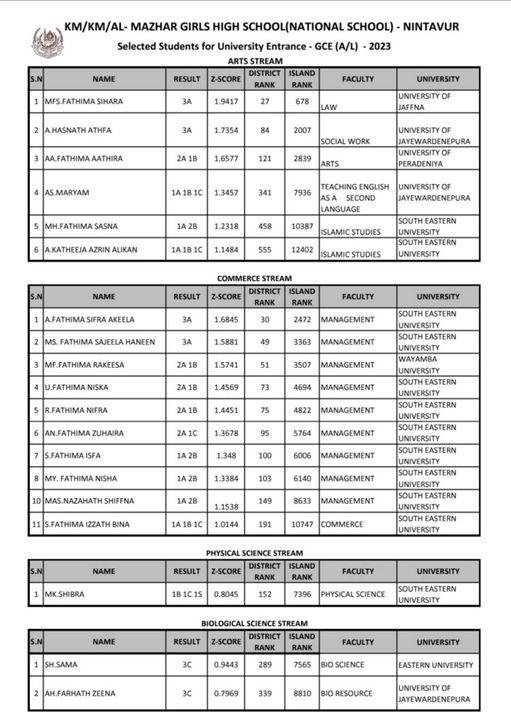 KM/KM/AL- MAZHAR GIRLS HIGH SCHOOL(NATIONAL SCHOOL) - NINTAVUR

Selected Students for University Entrance - GCE (A/L) - 2023

ARTS STREAM

| S.N | NAME | RESULT | Z-SCORE | DISTRICT RANK | ISLAND RANK | FACULTY | UNIVERSITY |
|---|---|---|---|---|---|---|---|
| 1 | MFS.FATHIMA SIHARA | 3A | 1.9417 | 27 | 678 | LAW | UNIVERSITY OF JAFFNA |
| 2 | A.HASNATH ATHFA | 3A | 1.7354 | 84 | 2007 | SOCIAL WORK | UNIVERSITY OF JAYEWARDENEPURA |
| 3 | AA.FATHIMA AATHIRA | 2A 1B | 1.6577 | 121 | 2839 | ARTS | UNIVERSITY OF PERADENIYA |
| 4 | AS.MARYAM | 1A 1B 1C | 1.3457 | 341 | 7936 | TEACHING ENGLISH AS A SECOND LANGUAGE | UNIVERSITY OF JAYEWARDENEPURA |
| 5 | MH.FATHIMA SASNA | 1A 2B | 1.2318 | 458 | 10387 | ISLAMIC STUDIES | SOUTH EASTERN UNIVERSITY |
| 6 | A.KATHEEJA AZRIN ALIKAN | 1A 1B 1C | 1.1484 | 555 | 12402 | ISLAMIC STUDIES | SOUTH EASTERN UNIVERSITY |

COMMERCE STREAM

| S.N | NAME | RESULT | Z-SCORE | DISTRICT RANK | ISLAND RANK | FACULTY | UNIVERSITY |
|---|---|---|---|---|---|---|---|
| 1 | A.FATHIMA SIFRA AKEELA | 3A | 1.6845 | 30 | 2472 | MANAGEMENT | SOUTH EASTERN UNIVERSITY |
| 2 | MS. FATHIMA SAJEELA HANEEN | 3A | 1.5881 | 49 | 3363 | MANAGEMENT | SOUTH EASTERN UNIVERSITY |
| 3 | MF.FATHIMA RAKEESA | 2A 1B | 1.5741 | 51 | 3507 | MANAGEMENT | WAYAMBA UNIVERSITY |
| 4 | U.FATHIMA NISKA | 2A 1B | 1.4569 | 73 | 4694 | MANAGEMENT | SOUTH EASTERN UNIVERSITY |
| 5 | R.FATHIMA NIFRA | 2A 1B | 1.4451 | 75 | 4822 | MANAGEMENT | SOUTH EASTERN UNIVERSITY |
| 6 | AN.FATHIMA ZUHAIRA | 2A 1C | 1.3678 | 95 | 5764 | MANAGEMENT | SOUTH EASTERN UNIVERSITY |
| 7 | S.FATHIMA ISFA | 1A 2B | 1.348 | 100 | 6006 | MANAGEMENT | SOUTH EASTERN UNIVERSITY |
| 8 | MY. FATHIMA NISHA | 1A 2B | 1.3384 | 103 | 6140 | MANAGEMENT | SOUTH EASTERN UNIVERSITY |
| 10 | MAS.NAZAHATH SHIFFNA | 1A 2B | 1.1538 | 149 | 8633 | MANAGEMENT | SOUTH EASTERN UNIVERSITY |
| 11 | S.FATHIMA IZZATH BINA | 1A 1B 1C | 1.0144 | 191 | 10747 | COMMERCE | SOUTH EASTERN UNIVERSITY |

PHYSICAL SCIENCE STREAM

| S.N | NAME | RESULT | Z-SCORE | DISTRICT RANK | ISLAND RANK | FACULTY | UNIVERSITY |
|---|---|---|---|---|---|---|---|
| 1 | MK.SHIBRA | 1B 1C 1S | 0.8045 | 152 | 7396 | PHYSICAL SCIENCE | SOUTH EASTERN UNIVERSITY |

BIOLOGICAL SCIENCE STREAM

| S.N | NAME | RESULT | Z-SCORE | DISTRICT RANK | ISLAND RANK | FACULTY | UNIVERSITY |
|---|---|---|---|---|---|---|---|
| 1 | SH.SAMA | 3C | 0.9443 | 289 | 7565 | BIO SCIENCE | EASTERN UNIVERSITY |
| 2 | AH.FARHATH ZEENA | 3C | 0.7969 | 339 | 8810 | BIO RESOURCE | UNIVERSITY OF JAYEWARDENEPURA |